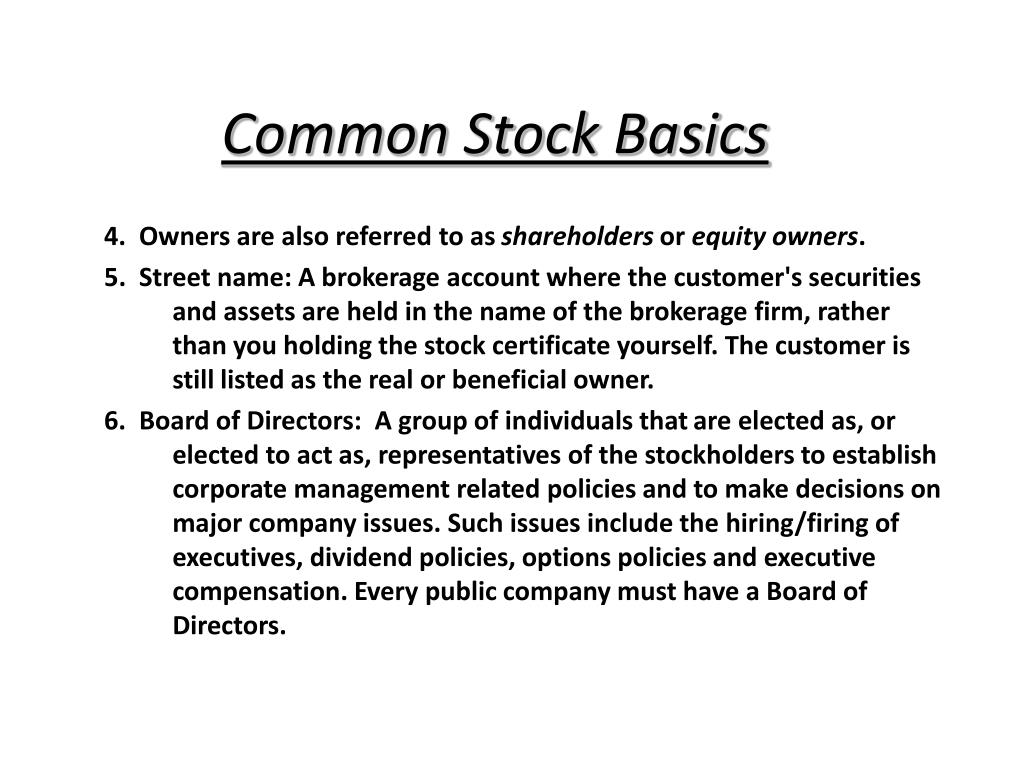 Common Stock Basics

4. Owners are also referred to as shareholders or equity owners.

5. Street name: A brokerage account where the customer's securities and assets are held in the name of the brokerage firm, rather than you holding the stock certificate yourself. The customer is still listed as the real or beneficial owner.

6. Board of Directors: A group of individuals that are elected as, or elected to act as, representatives of the stockholders to establish corporate management related policies and to make decisions on major company issues. Such issues include the hiring/firing of executives, dividend policies, options policies and executive compensation. Every public company must have a Board of Directors.